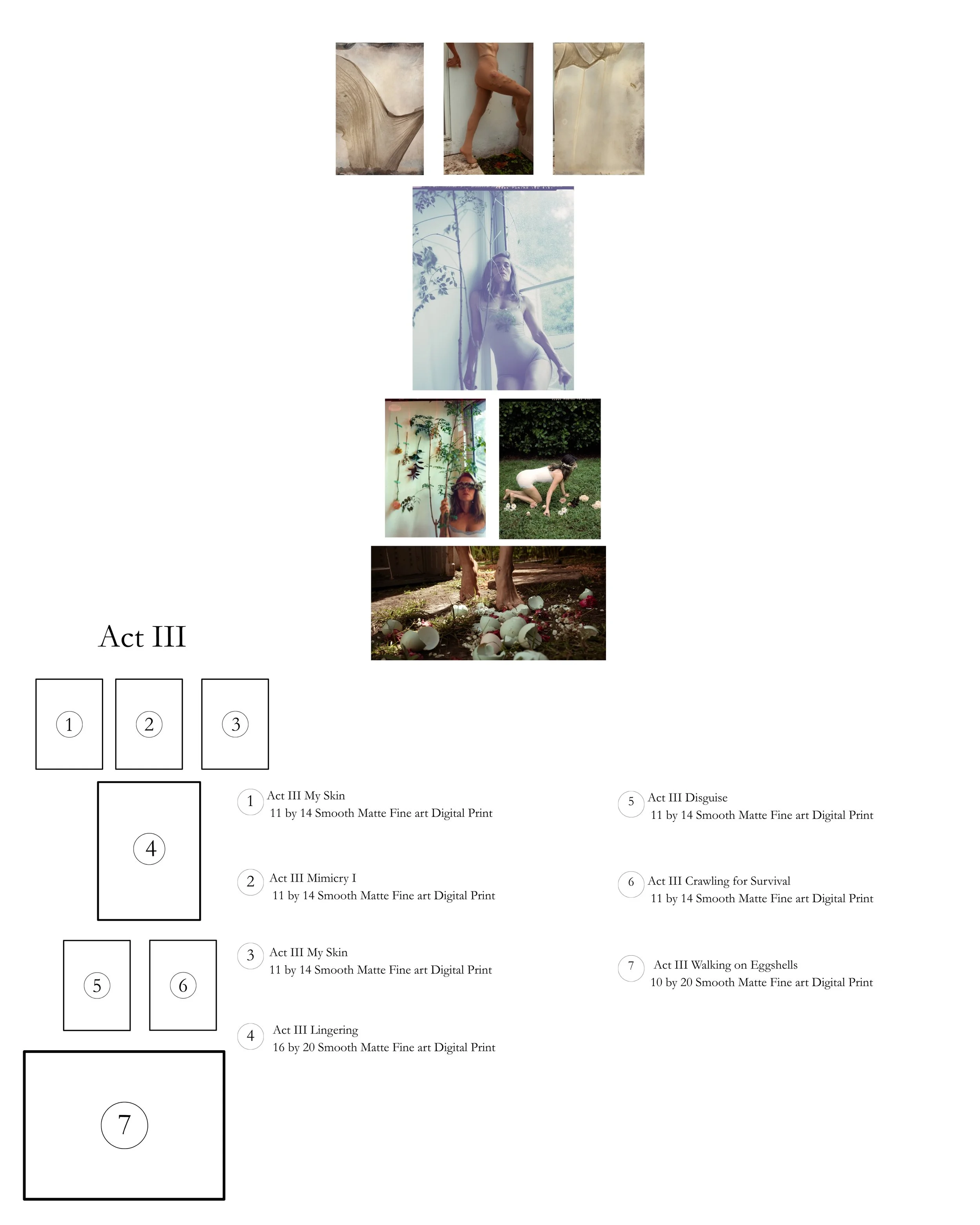 Act III

1

2

3

4

5

6

7

1 Act III My Skin
11 by 14 Smooth Matte Fine art Digital Print

2 Act III Mimicry I
11 by 14 Smooth Matte Fine art Digital Print

3 Act III My Skin
11 by 14 Smooth Matte Fine art Digital Print

4 Act III Lingering
16 by 20 Smooth Matte Fine art Digital Print

5 Act III Disguise
11 by 14 Smooth Matte Fine art Digital Print

6 Act III Crawling for Survival
11 by 14 Smooth Matte Fine art Digital Print

7 Act III Walking on Eggshells
10 by 20 Smooth Matte Fine art Digital Print